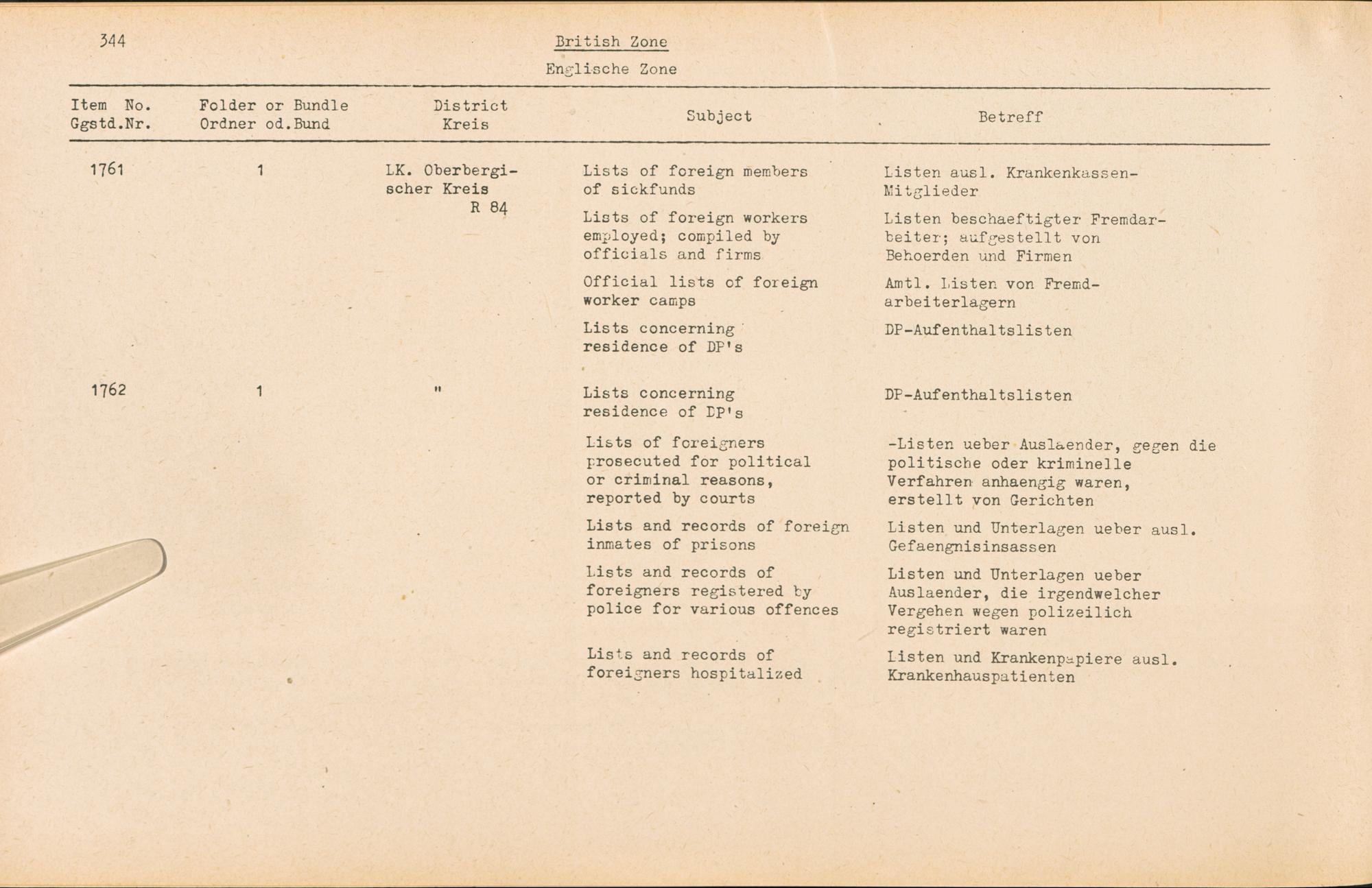 344

British Zone

Englische Zone

| Item No. Ggstd.Nr. | Folder or Bundle Ordner od.Bund | District Kreis | Subject | Betreff |
|---|---|---|---|---|
| 1761 | 1 | LK. Oberbergischer Kreis R 84 | Lists of foreign members of sickfunds | Listen ausl. Krankenkassen-Mitglieder |
| | | | Lists of foreign workers employed; compiled by officials and firms | Listen beschaeftigter Fremdarbeiter; aufgestellt von Behoerden und Firmen |
| | | | Official lists of foreign worker camps | Amtl. Listen von Fremdarbeiterlagern |
| | | | Lists concerning residence of DP's | DP-Aufenthaltslisten |
| 1762 | 1 | " | Lists concerning residence of DP's | DP-Aufenthaltslisten |
| | | | Lists of foreigners prosecuted for political or criminal reasons, reported by courts | -Listen ueber Auslaender, gegen die politische oder kriminelle Verfahren anhaengig waren, erstellt von Gerichten |
| | | | Lists and records of foreign inmates of prisons | Listen und Unterlagen ueber ausl. Gefaengnisinsassen |
| | | | Lists and records of foreigners registered by police for various offences | Listen und Unterlagen ueber Auslaender, die irgendwelcher Vergehen wegen polizeilich registriert waren |
| | | | Lists and records of foreigners hospitalized | Listen und Krankenpapiere ausl. Krankenhauspatienten |